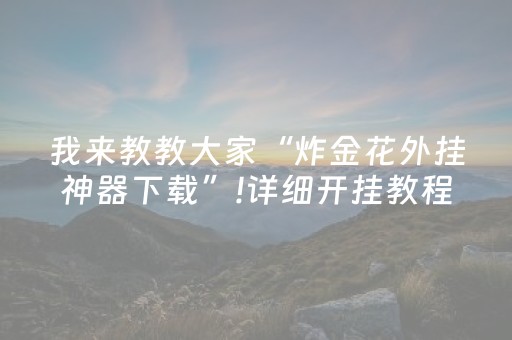 我来教教大家“炸金花外挂神器下载”!详细开挂教程